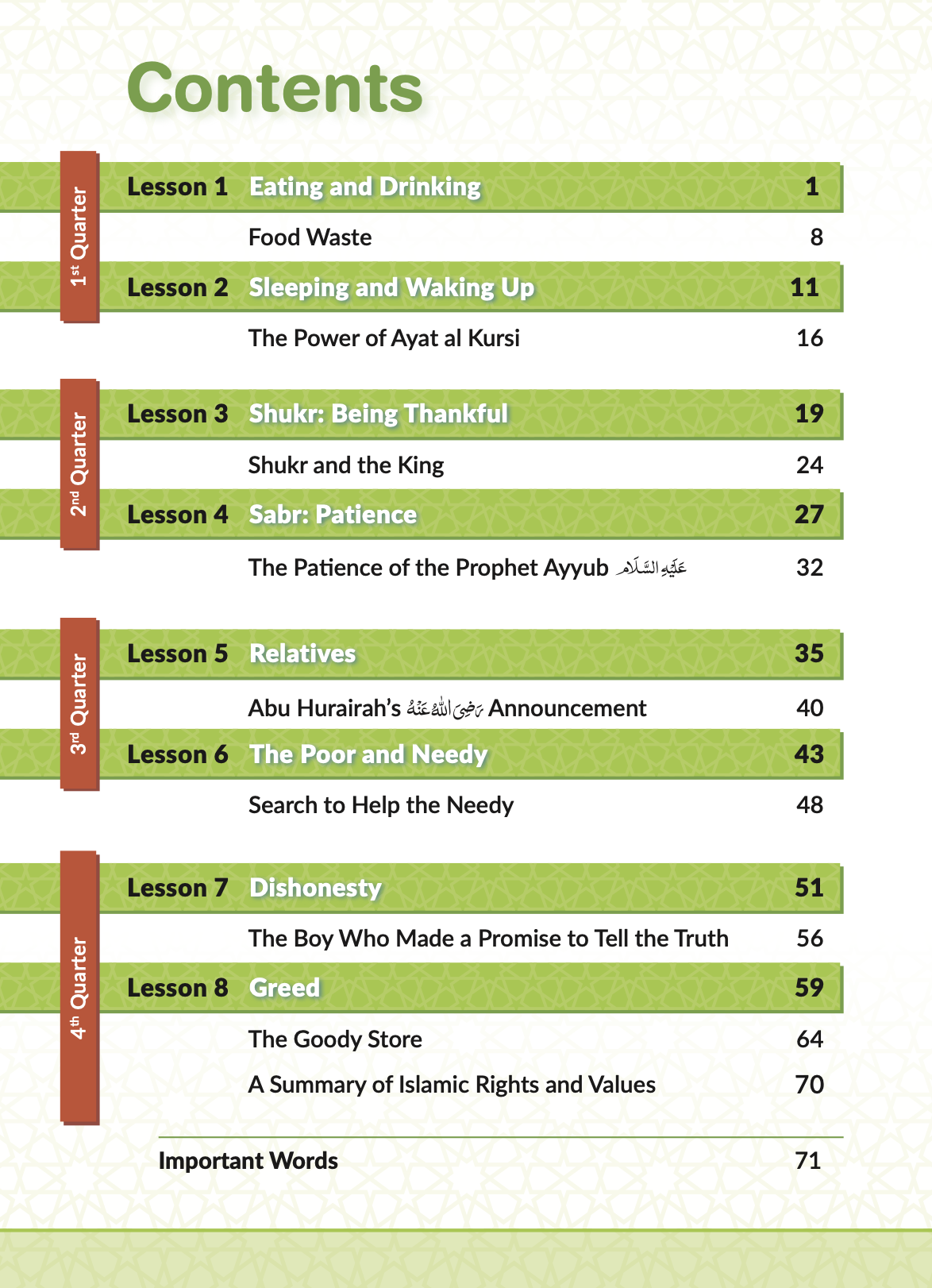 Contents

1st Quarter

Lesson 1 Eating and Drinking 1

Food Waste 8

Lesson 2 Sleeping and Waking Up 11

The Power of Ayat al Kursi 16

2nd Quarter

Lesson 3 Shukr: Being Thankful 19

Shukr and the King 24

Lesson 4 Sabr: Patience 27

The Patience of the Prophet Ayyub عَلَيْهِ السَّلَام 32

3rd Quarter

Lesson 5 Relatives 35

Abu Hurairah's رَضِيَ اللهُ عَنْهُ Announcement 40

Lesson 6 The Poor and Needy 43

Search to Help the Needy 48

4th Quarter

Lesson 7 Dishonesty 51

The Boy Who Made a Promise to Tell the Truth 56

Lesson 8 Greed 59

The Goody Store 64

A Summary of Islamic Rights and Values 70

Important Words 71